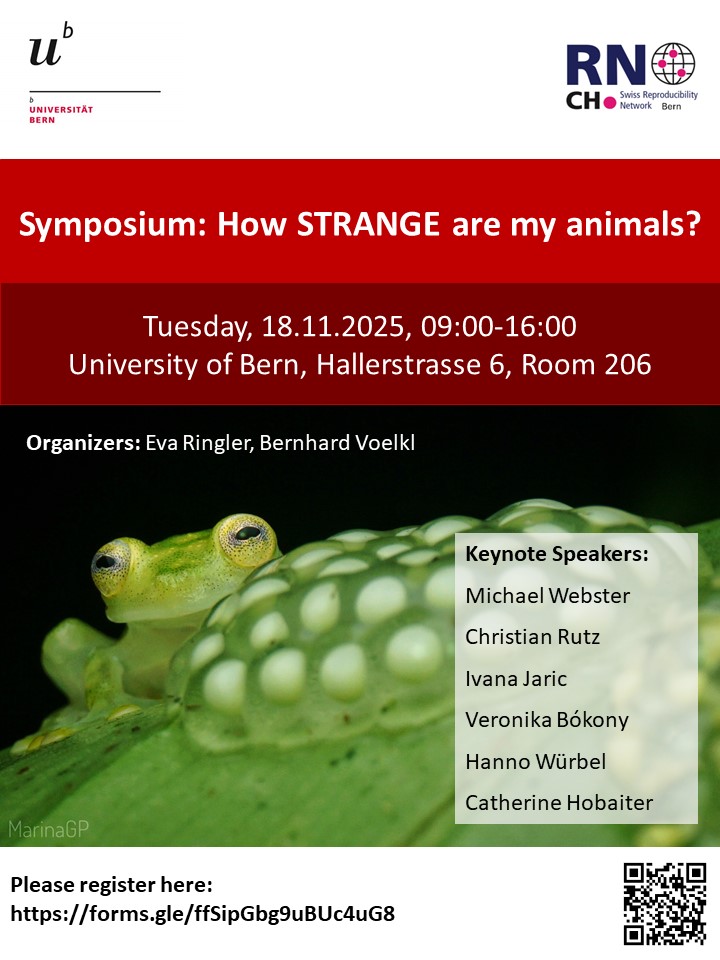 $u^b$

b
UNIVERSITÄT
BERN

RN
CH Swiss Reproducibility Network Bern

Symposium: How STRANGE are my animals?

Tuesday, 18.11.2025, 09:00-16:00
University of Bern, Hallerstrasse 6, Room 206

Organizers: Eva Ringler, Bernhard Voelkl

Keynote Speakers:
Michael Webster
Christian Rutz
Ivana Jaric
Veronika Bókony
Hanno Würbel
Catherine Hobaiter

MarinaGP

Please register here:
https://forms.gle/ffSipGbg9uBUc4uG8